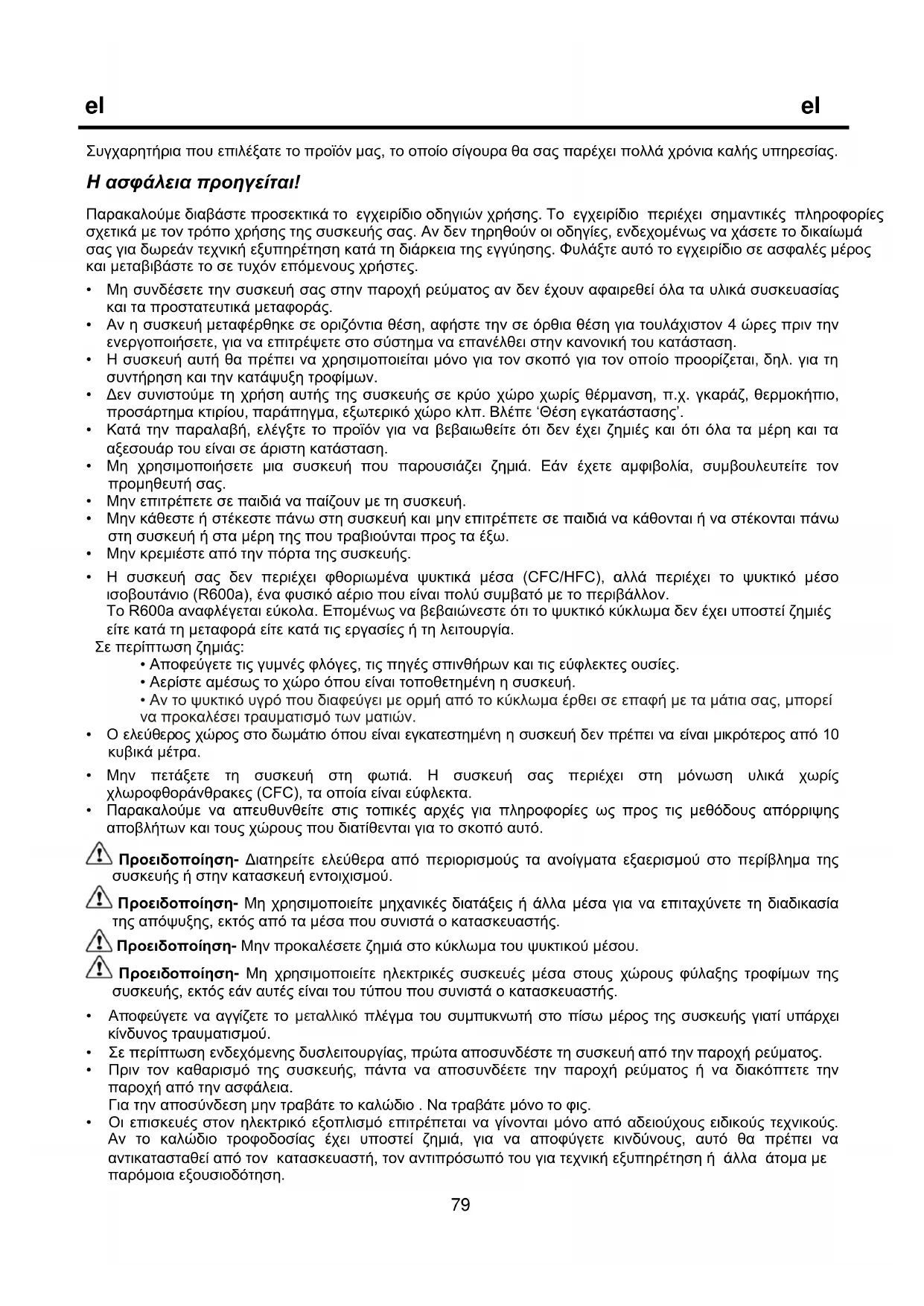 el el

Συγχαρητήρια που επιλέξατε το προϊόν μας, το οποίο σίγουρα θα σας παρέχει πολλά χρόνια καλής υπηρεσίας.

Η ασφάλεια προηγείται!

Παρακαλούμε διαβάστε προσεκτικά το εγχειρίδιο οδηγιών χρήσης. Το εγχειρίδιο περιέχει σημαντικές πληροφορίες σχετικά με τον τρόπο χρήσης της συσκευής σας. Αν δεν τηρηθούν οι οδηγίες, ενδεχομένως να χάσετε το δικαίωμά σας για δωρεάν τεχνική εξυπηρέτηση κατά τη διάρκεια της εγγύησης. Φυλάξτε αυτό το εγχειρίδιο σε ασφαλές μέρος και μεταβιβάστε το σε τυχόν επόμενους χρήστες.

• Μη συνδέσετε την συσκευή σας στην παροχή ρεύματος αν δεν έχουν αφαιρεθεί όλα τα υλικά συσκευασίας και τα προστατευτικά μεταφοράς.
• Αν η συσκευή μεταφέρθηκε σε οριζόντια θέση, αφήστε την σε όρθια θέση για τουλάχιστον 4 ώρες πριν την ενεργοποιήσετε, για να επιτρέψετε στο σύστημα να επανέλθει στην κανονική του κατάσταση.
• Η συσκευή αυτή θα πρέπει να χρησιμοποιείται μόνο για τον σκοπό για τον οποίο προορίζεται, δηλ. για τη συντήρηση και την κατάψυξη τροφίμων.
• Δεν συνιστούμε τη χρήση αυτής της συσκευής σε κρύο χώρο χωρίς θέρμανση, π.χ. γκαράζ, θερμοκήπιο, προσάρτημα κτιρίου, παράπηγμα, εξωτερικό χώρο κλπ. Βλέπε ‘Θέση εγκατάστασης’.
• Κατά την παραλαβή, ελέγξτε το προϊόν για να βεβαιωθείτε ότι δεν έχει ζημιές και ότι όλα τα μέρη και τα αξεσουάρ του είναι σε άριστη κατάσταση.
• Μη χρησιμοποιήσετε μια συσκευή που παρουσιάζει ζημιά. Εάν έχετε αμφιβολία, συμβουλευτείτε τον προμηθευτή σας.
• Μην επιτρέπετε σε παιδιά να παίζουν με τη συσκευή.
• Μην κάθεστε ή στέκεστε πάνω στη συσκευή και μην επιτρέπετε σε παιδιά να κάθονται ή να στέκονται πάνω στη συσκευή ή στα μέρη της που τραβιούνται προς τα έξω.
• Μην κρεμιέστε από την πόρτα της συσκευής.
• Η συσκευή σας δεν περιέχει φθοριωμένα ψυκτικά μέσα (CFC/HFC), αλλά περιέχει το ψυκτικό μέσο ισοβουτάνιο (R600a), ένα φυσικό αέριο που είναι πολύ συμβατό με το περιβάλλον.
Το R600a αναφλέγεται εύκολα. Επομένως να βεβαιώνεστε ότι το ψυκτικό κύκλωμα δεν έχει υποστεί ζημιές είτε κατά τη μεταφορά είτε κατά τις εργασίες ή τη λειτουργία.
Σε περίπτωση ζημιάς:
• Αποφεύγετε τις γυμνές φλόγες, τις πηγές σπινθήρων και τις εύφλεκτες ουσίες.
• Αερίστε αμέσως το χώρο όπου είναι τοποθετημένη η συσκευή.
• Αν το ψυκτικό υγρό που διαφεύγει με ορμή από το κύκλωμα έρθει σε επαφή με τα μάτια σας, μπορεί να προκαλέσει τραυματισμό των ματιών.
• Ο ελεύθερος χώρος στο δωμάτιο όπου είναι εγκατεστημένη η συσκευή δεν πρέπει να είναι μικρότερος από 10 κυβικά μέτρα.
• Μην πετάξετε τη συσκευή στη φωτιά. Η συσκευή σας περιέχει στη μόνωση υλικά χωρίς χλωροφθοράνθρακες (CFC), τα οποία είναι εύφλεκτα.
• Παρακαλούμε να απευθυνθείτε στις τοπικές αρχές για πληροφορίες ως προς τις μεθόδους απόρριψης αποβλήτων και τους χώρους που διατίθενται για το σκοπό αυτό.

Προειδοποίηση- Διατηρείτε ελεύθερα από περιορισμούς τα ανοίγματα εξαερισμού στο περίβλημα της συσκευής ή στην κατασκευή εντοιχισμού.

Προειδοποίηση- Μη χρησιμοποιείτε μηχανικές διατάξεις ή άλλα μέσα για να επιταχύνετε τη διαδικασία της απόψυξης, εκτός από τα μέσα που συνιστά ο κατασκευαστής.

Προειδοποίηση- Μην προκαλέσετε ζημιά στο κύκλωμα του ψυκτικού μέσου.

Προειδοποίηση- Μη χρησιμοποιείτε ηλεκτρικές συσκευές μέσα στους χώρους φύλαξης τροφίμων της συσκευής, εκτός εάν αυτές είναι του τύπου που συνιστά ο κατασκευαστής.

• Αποφεύγετε να αγγίζετε το μεταλλικό πλέγμα του συμπυκνωτή στο πίσω μέρος της συσκευής γιατί υπάρχει κίνδυνος τραυματισμού.
• Σε περίπτωση ενδεχόμενης δυσλειτουργίας, πρώτα αποσυνδέστε τη συσκευή από την παροχή ρεύματος.
• Πριν τον καθαρισμό της συσκευής, πάντα να αποσυνδέετε την παροχή ρεύματος ή να διακόπτετε την παροχή από την ασφάλεια.
Για την αποσύνδεση μην τραβάτε το καλώδιο . Να τραβάτε μόνο το φις.
• Οι επισκευές στον ηλεκτρικό εξοπλισμό επιτρέπεται να γίνονται μόνο από αδειούχους ειδικούς τεχνικούς. Αν το καλώδιο τροφοδοσίας έχει υποστεί ζημιά, για να αποφύγετε κινδύνους, αυτό θα πρέπει να αντικατασταθεί από τον κατασκευαστή, τον αντιπρόσωπό του για τεχνική εξυπηρέτηση ή άλλα άτομα με παρόμοια εξουσιοδότηση.

79